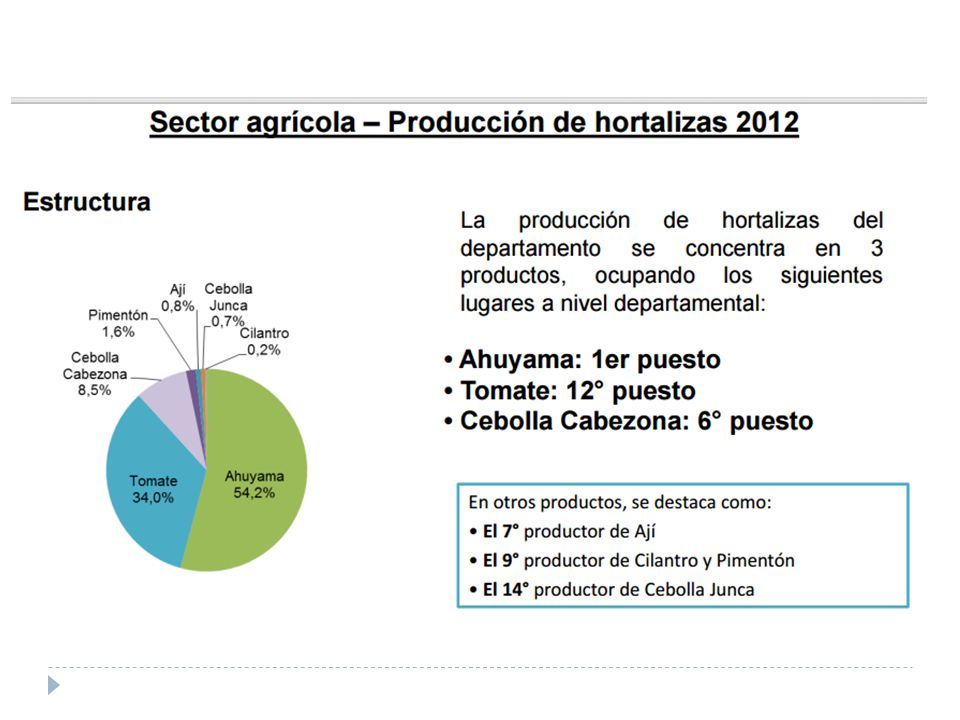 Sector agrícola – Producción de hortalizas 2012

Estructura

Ají 0,8%
Cebolla Junca 0,7%
Pimentón 1,6%
Cilantro 0,2%
Cebolla Cabezona 8,5%
Tomate 34,0%
Ahuyama 54,2%

La producción de hortalizas del departamento se concentra en 3 productos, ocupando los siguientes lugares a nivel departamental:

• Ahuyama: 1er puesto
• Tomate: 12° puesto
• Cebolla Cabezona: 6° puesto

En otros productos, se destaca como:
• El 7° productor de Ají
• El 9° productor de Cilantro y Pimentón
• El 14° productor de Cebolla Junca